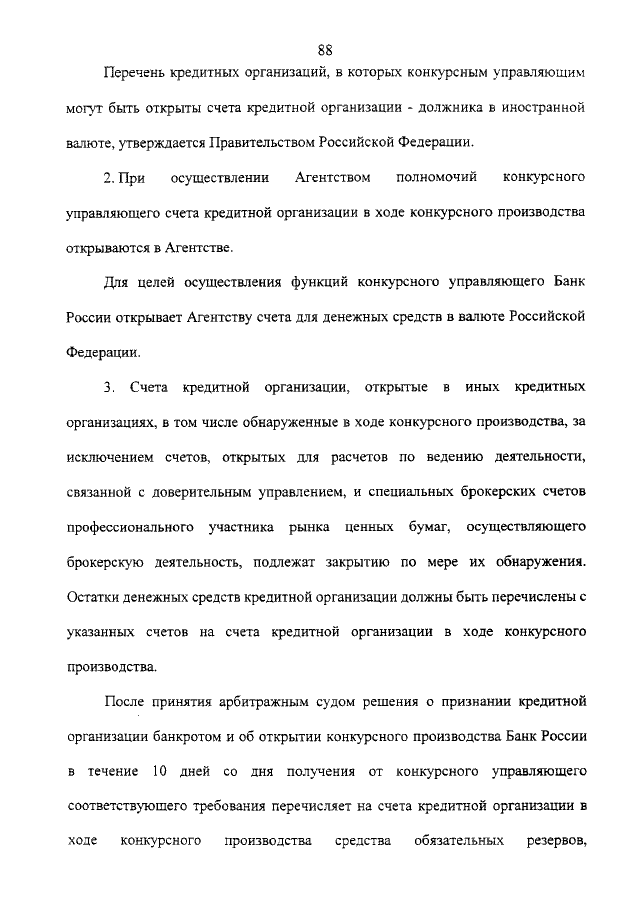 88

Перечень кредитных организаций, в которых конкурсным управляющим могут быть открыты счета кредитной организации - должника в иностранной валюте, утверждается Правительством Российской Федерации.

2. При осуществлении Агентством полномочий конкурсного управляющего счета кредитной организации в ходе конкурсного производства открываются в Агентстве.

Для целей осуществления функций конкурсного управляющего Банк России открывает Агентству счета для денежных средств в валюте Российской Федерации.

3. Счета кредитной организации, открытые в иных кредитных организациях, в том числе обнаруженные в ходе конкурсного производства, за исключением счетов, открытых для расчетов по ведению деятельности, связанной с доверительным управлением, и специальных брокерских счетов профессионального участника рынка ценных бумаг, осуществляющего брокерскую деятельность, подлежат закрытию по мере их обнаружения. Остатки денежных средств кредитной организации должны быть перечислены с указанных счетов на счета кредитной организации в ходе конкурсного производства.

После принятия арбитражным судом решения о признании кредитной организации банкротом и об открытии конкурсного производства Банк России в течение 10 дней со дня получения от конкурсного управляющего соответствующего требования перечисляет на счета кредитной организации в ходе конкурсного производства средства обязательных резервов,